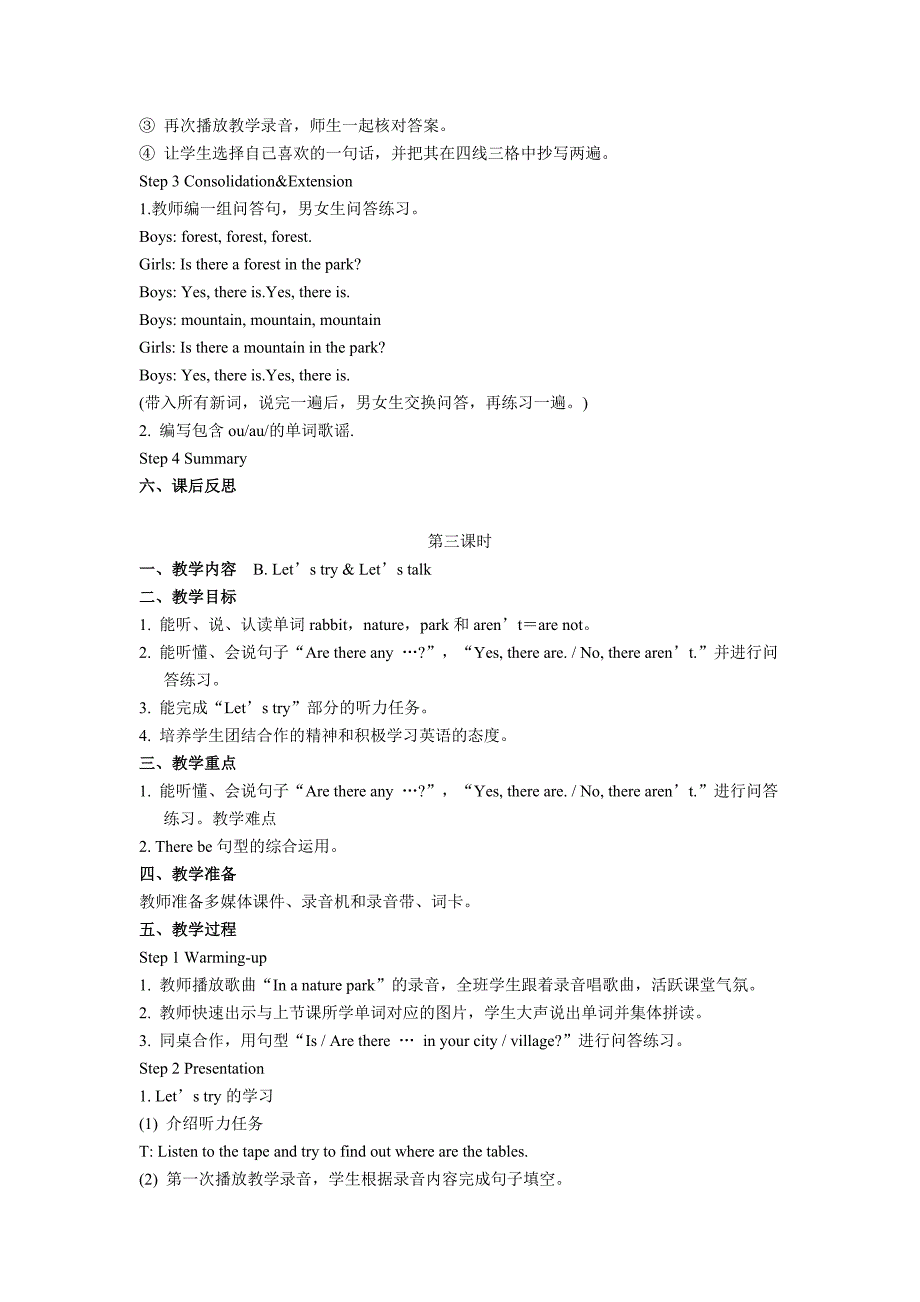 ③ 再次播放教学录音，师生一起核对答案。
④ 让学生选择自己喜欢的一句话，并把其在四线三格中抄写两遍。
Step 3 Consolidation&Extension
1.教师编一组问答句，男女生问答练习。
Boys: forest, forest, forest.
Girls: Is there a forest in the park?
Boys: Yes, there is.Yes, there is.
Boys: mountain, mountain, mountain
Girls: Is there a mountain in the park?
Boys: Yes, there is.Yes, there is.
(带入所有新词，说完一遍后，男女生交换问答，再练习一遍。)
2. 编写包含 ou/au/的单词歌谣.
Step 4 Summary
六、课后反思

第三课时
一、教学内容 B. Let’s try & Let’s talk
二、教学目标
1. 能听、说、认读单词 rabbit，nature，park 和 aren’t＝are not。
2. 能听懂、会说句子“Are there any …?”，“Yes, there are. / No, there aren’t.”并进行问答练习。
3. 能完成“Let’s try”部分的听力任务。
4. 培养学生团结合作的精神和积极学习英语的态度。
三、教学重点
1. 能听懂、会说句子“Are there any …?”，“Yes, there are. / No, there aren’t.”进行问答练习。教学难点
2. There be 句型的综合运用。
四、教学准备
教师准备多媒体课件、录音机和录音带、词卡。
五、教学过程
Step 1 Warming-up
1. 教师播放歌曲“In a nature park”的录音，全班学生跟着录音唱歌曲，活跃课堂气氛。
2. 教师快速出示与上节课所学单词对应的图片，学生大声说出单词并集体拼读。
3. 同桌合作，用句型“Is / Are there … in your city / village?”进行问答练习。
Step 2 Presentation
1. Let’s try 的学习
(1) 介绍听力任务
T: Listen to the tape and try to find out where are the tables.
(2) 第一次播放教学录音，学生根据录音内容完成句子填空。